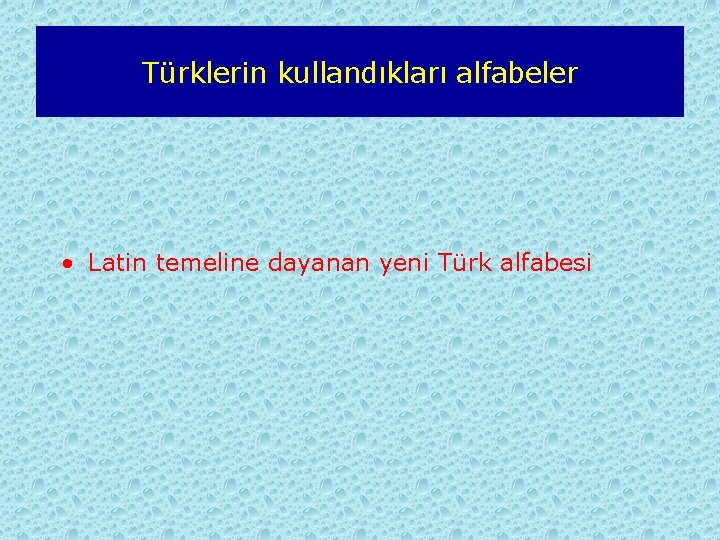 Türklerin kullandıkları alfabeler

• Latin temeline dayanan yeni Türk alfabesi